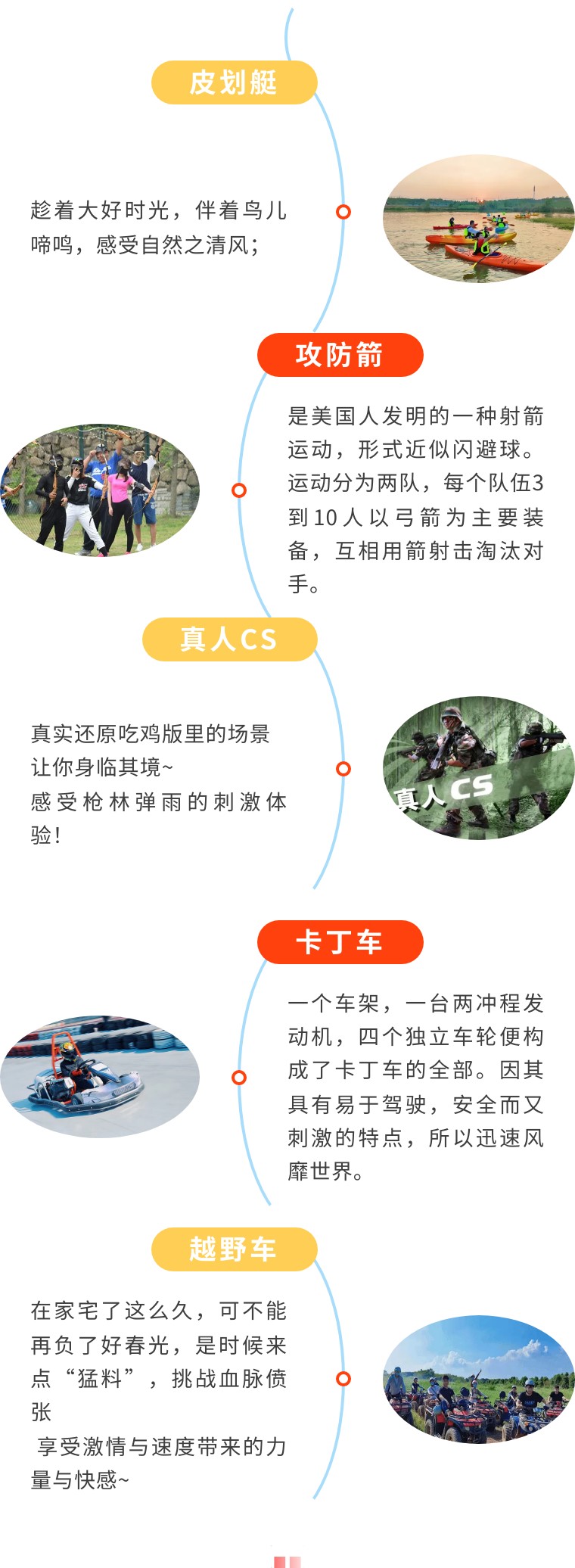 皮划艇

趁着大好时光，伴着鸟儿啼鸣，感受自然之清风；

攻防箭

是美国人发明的一种射箭运动，形式近似闪避球。运动分为两队，每个队伍3到10人以弓箭为主要装备，互相用箭射击淘汰对手。

真人CS

真实还原吃鸡版里的场景
让你身临其境~
感受枪林弹雨的刺激体验!

真人CS

卡丁车

一个车架，一台两冲程发动机，四个独立车轮便构成了卡丁车的全部。因其具有易于驾驶，安全而又刺激的特点，所以迅速风靡世界。

越野车

在家宅了这么久，可不能再负了好春光，是时候来点“猛料”，挑战血脉偾张
享受激情与速度带来的力量与快感~